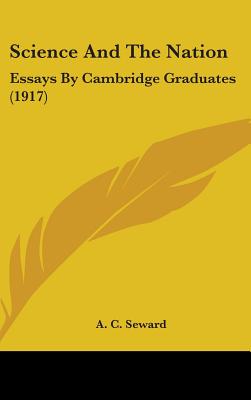 Science And The Nation

Essays By Cambridge Graduates (1917)

A. C. Seward